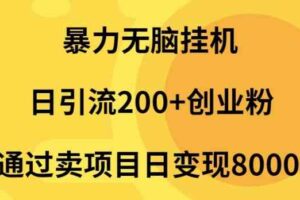 暴力无脑挂机

日引流200+创业粉

通过卖项目日变现8000